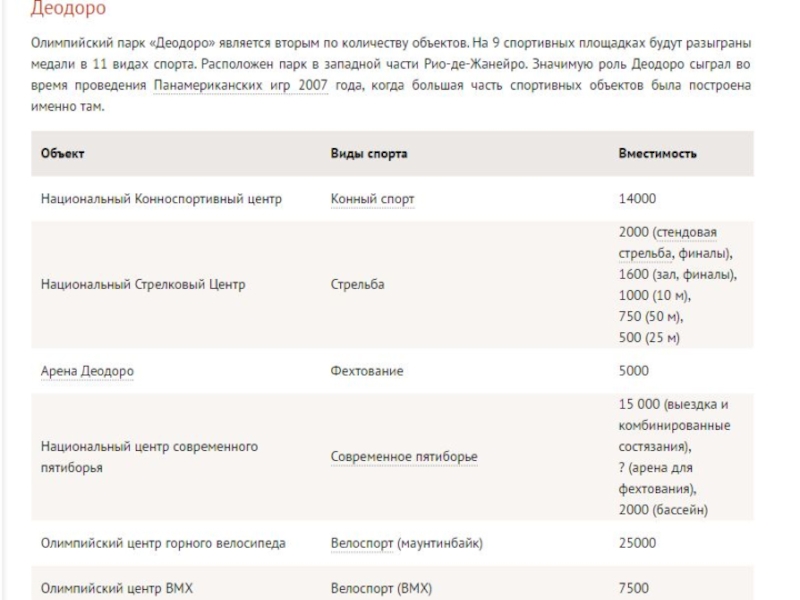 Деодоро

Олимпийский парк «Деодоро» является вторым по количеству объектов. На 9 спортивных площадках будут разыграны медали в 11 видах спорта. Расположен парк в западной части Рио-де-Жанейро. Значимую роль Деодоро сыграл во время проведения Панамериканских игр 2007 года, когда большая часть спортивных объектов была построена именно там.

| Объект | Виды спорта | Вместимость |
|---|---|---|
| Национальный Конноспортивный центр | Конный спорт | 14000 |
| Национальный Стрелковый Центр | Стрельба | 2000 (стендовая стрельба, финалы), 1600 (зал, финалы), 1000 (10 м), 750 (50 м), 500 (25 м) |
| Арена Деодоро | Фехтование | 5000 |
| Национальный центр современного пятиборья | Современное пятиборье | 15 000 (выездка и комбинированные состязания), ? (арена для фехтования), 2000 (бассейн) |
| Олимпийский центр горного велосипеда | Велоспорт (маунтинбайк) | 25000 |
| Олимпийский центр BMX | Велоспорт (BMX) | 7500 |